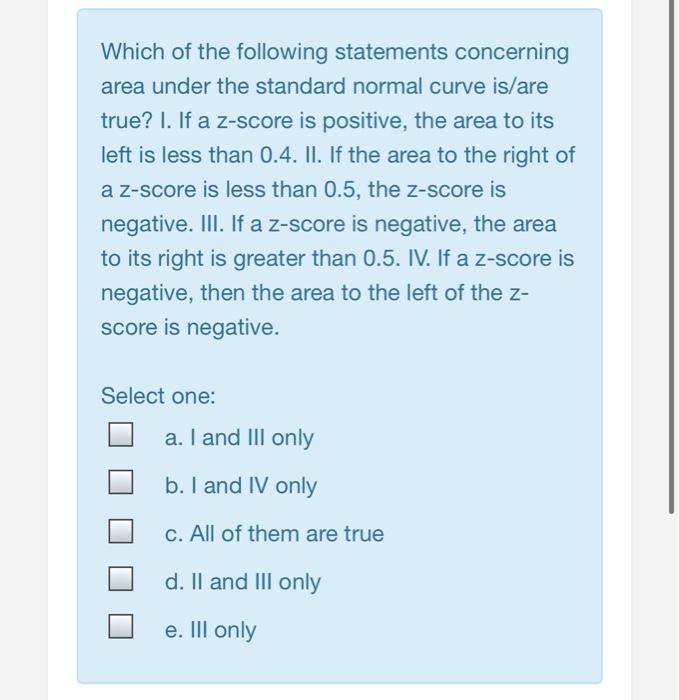 Which of the following statements concerning area under the standard normal curve is/are true? I. If a z-score is positive, the area to its left is less than 0.4. II. If the area to the right of a z-score is less than 0.5, the z-score is negative. III. If a z-score is negative, the area to its right is greater than 0.5. IV. If a z-score is negative, then the area to the left of the z-score is negative.

Select one:

a. I and III only

b. I and IV only

c. All of them are true

d. II and III only

e. III only